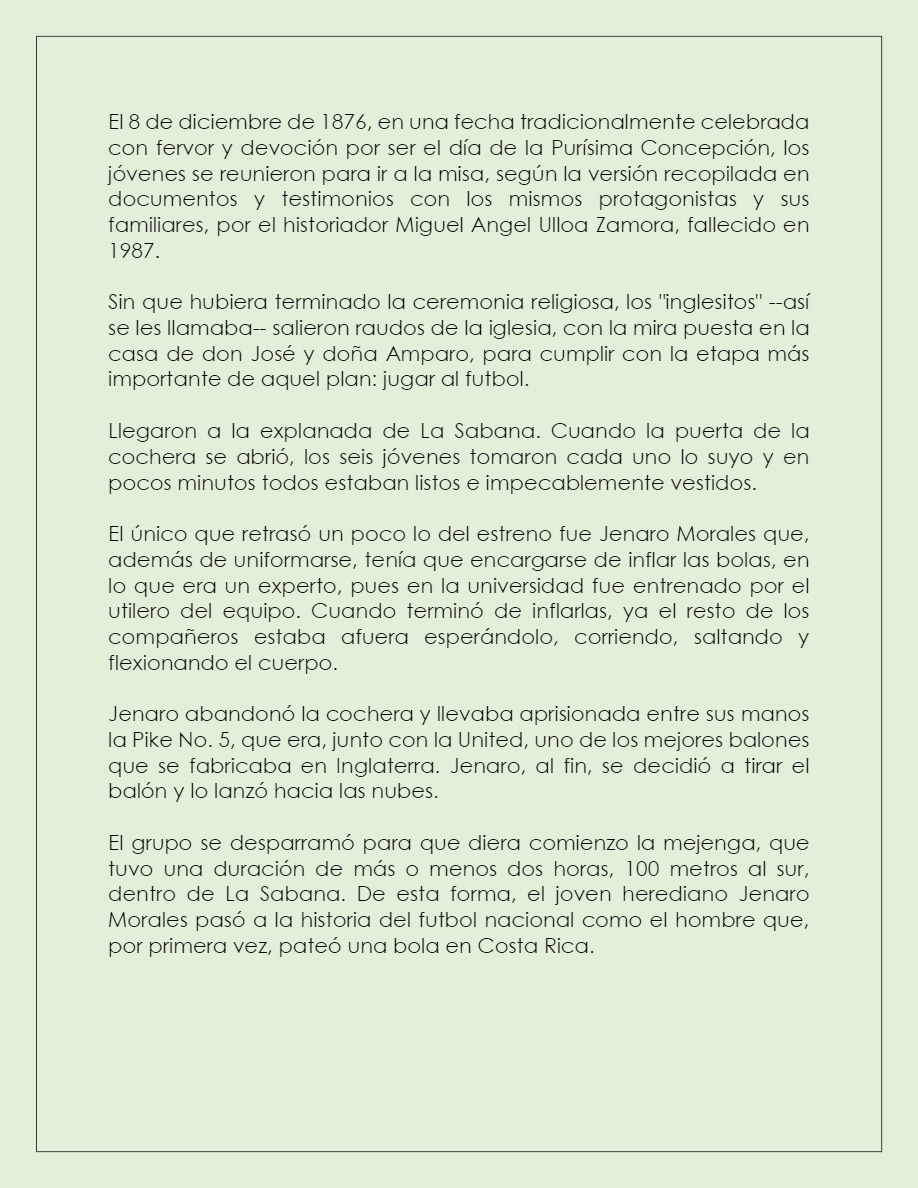 El 8 de diciembre de 1876, en una fecha tradicionalmente celebrada con fervor y devoción por ser el día de la Purísima Concepción, los jóvenes se reunieron para ir a la misa, según la versión recopilada en documentos y testimonios con los mismos protagonistas y sus familiares, por el historiador Miguel Angel Ulloa Zamora, fallecido en 1987.

Sin que hubiera terminado la ceremonia religiosa, los "inglesitos" --así se les llamaba-- salieron raudos de la iglesia, con la mira puesta en la casa de don José y doña Amparo, para cumplir con la etapa más importante de aquel plan: jugar al futbol.

Llegaron a la explanada de La Sabana. Cuando la puerta de la cochera se abrió, los seis jóvenes tomaron cada uno lo suyo y en pocos minutos todos estaban listos e impecablemente vestidos.

El único que retrasó un poco lo del estreno fue Jenaro Morales que, además de uniformarse, tenía que encargarse de inflar las bolas, en lo que era un experto, pues en la universidad fue entrenado por el utilero del equipo. Cuando terminó de inflarlas, ya el resto de los compañeros estaba afuera esperándolo, corriendo, saltando y flexionando el cuerpo.

Jenaro abandonó la cochera y llevaba aprisionada entre sus manos la Pike No. 5, que era, junto con la United, uno de los mejores balones que se fabricaba en Inglaterra. Jenaro, al fin, se decidió a tirar el balón y lo lanzó hacia las nubes.

El grupo se desparramó para que diera comienzo la mejenga, que tuvo una duración de más o menos dos horas, 100 metros al sur, dentro de La Sabana. De esta forma, el joven herediano Jenaro Morales pasó a la historia del futbol nacional como el hombre que, por primera vez, pateó una bola en Costa Rica.